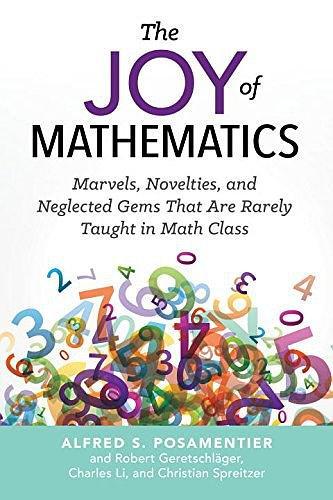 The JOY of MATHEMATICS

Marvels, Novelties, and Neglected Gems That Are Rarely Taught in Math Class

ALFRED S. POSAMENTIER
and Robert Geretschläger, Charles Li, and Christian Spreitzer